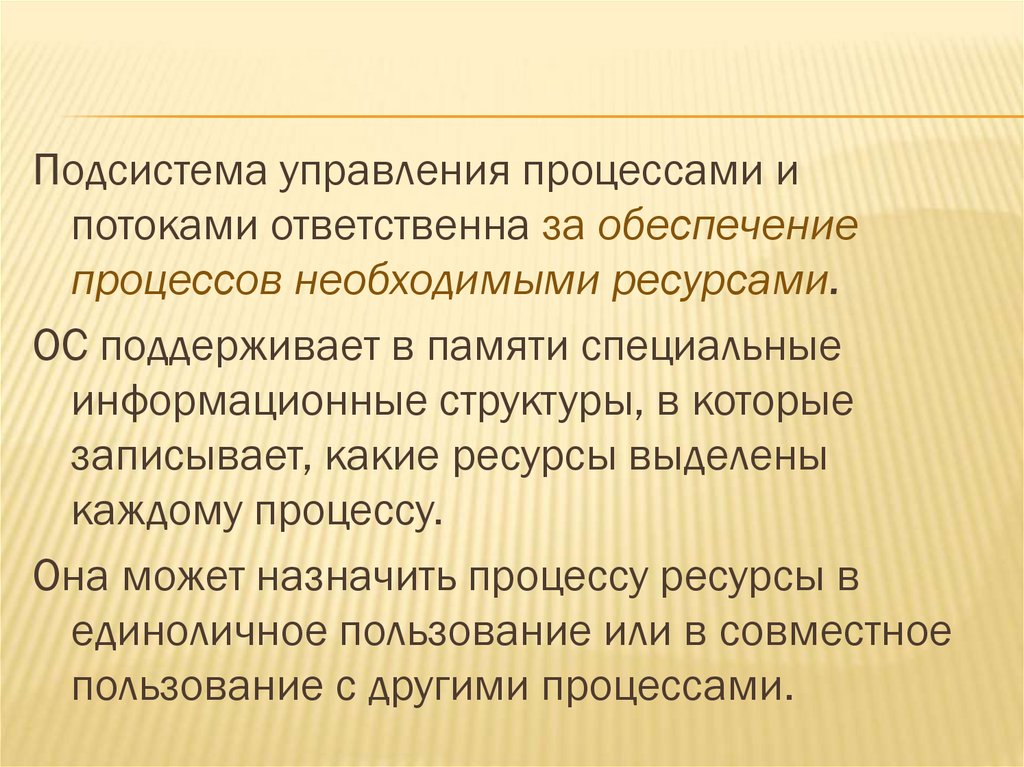 Подсистема управления процессами и потоками ответственна за обеспечение процессов необходимыми ресурсами.

ОС поддерживает в памяти специальные информационные структуры, в которые записывает, какие ресурсы выделены каждому процессу.

Она может назначить процессу ресурсы в единоличное пользование или в совместное пользование с другими процессами.